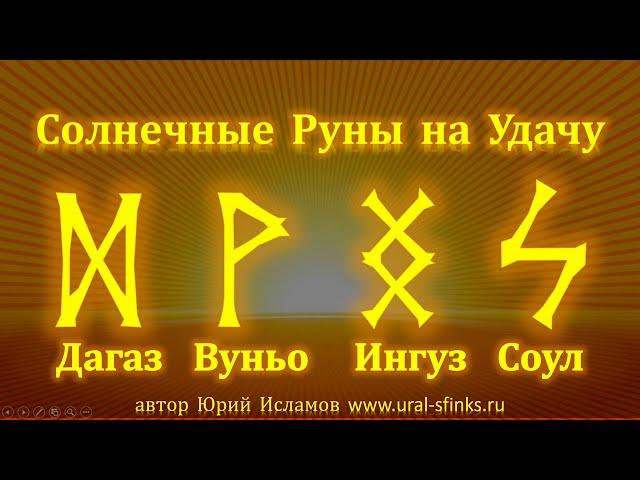 Солнечные Руны на Удачу

ᛞ ᚹ ᛝ ᛋ

Дагаз Вуньо Ингуз Соул

автор Юрий Исламов www.ural-sfinks.ru